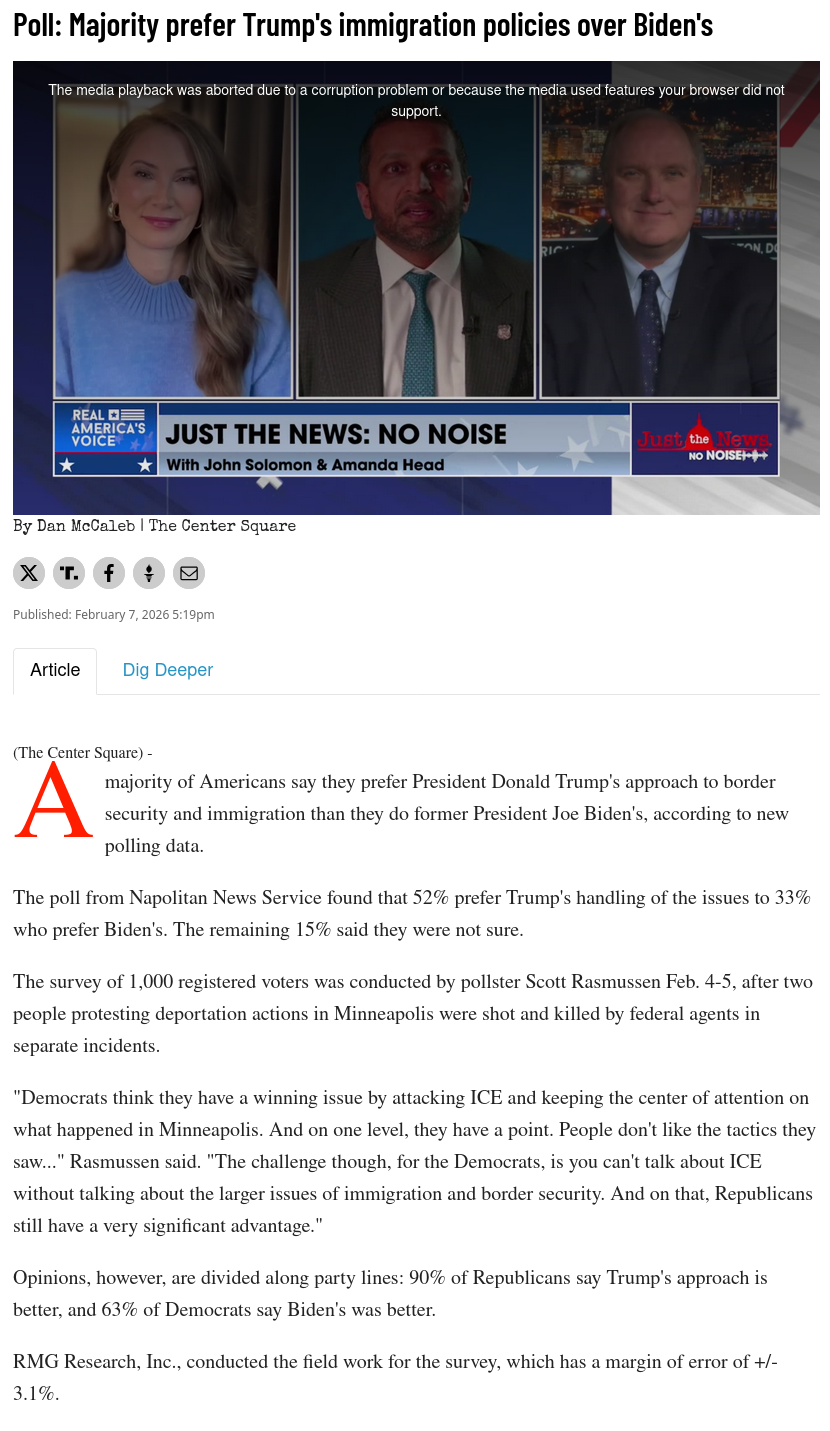 Poll: Majority prefer Trump's immigration policies over Biden's

The media playback was aborted due to a corruption problem or because the media used features your browser did not support.

REAL AMERICA'S VOICE

JUST THE NEWS: NO NOISE

With John Solomon & Amanda Head

Just the News NO NOISE

By Dan McCaleb | The Center Square

Published: February 7, 2026 5:19pm

Article

Dig Deeper

(The Center Square) -

A majority of Americans say they prefer President Donald Trump's approach to border security and immigration than they do former President Joe Biden's, according to new polling data.

The poll from Napolitan News Service found that 52% prefer Trump's handling of the issues to 33% who prefer Biden's. The remaining 15% said they were not sure.

The survey of 1,000 registered voters was conducted by pollster Scott Rasmussen Feb. 4-5, after two people protesting deportation actions in Minneapolis were shot and killed by federal agents in separate incidents.

"Democrats think they have a winning issue by attacking ICE and keeping the center of attention on what happened in Minneapolis. And on one level, they have a point. People don't like the tactics they saw..." Rasmussen said. "The challenge though, for the Democrats, is you can't talk about ICE without talking about the larger issues of immigration and border security. And on that, Republicans still have a very significant advantage."

Opinions, however, are divided along party lines: 90% of Republicans say Trump's approach is better, and 63% of Democrats say Biden's was better.

RMG Research, Inc., conducted the field work for the survey, which has a margin of error of +/- 3.1%.